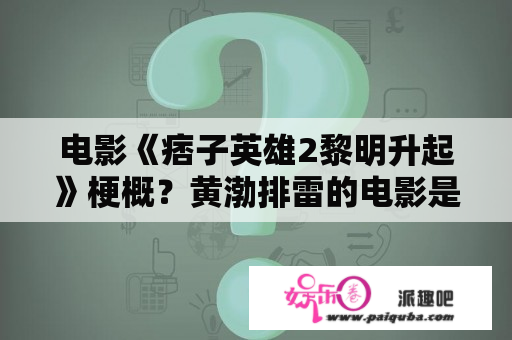 电影《痞子英雄2黎明升起》梗概？黄渤排雷的电影是

娱乐圈

派趣吧

www.paiquba.com